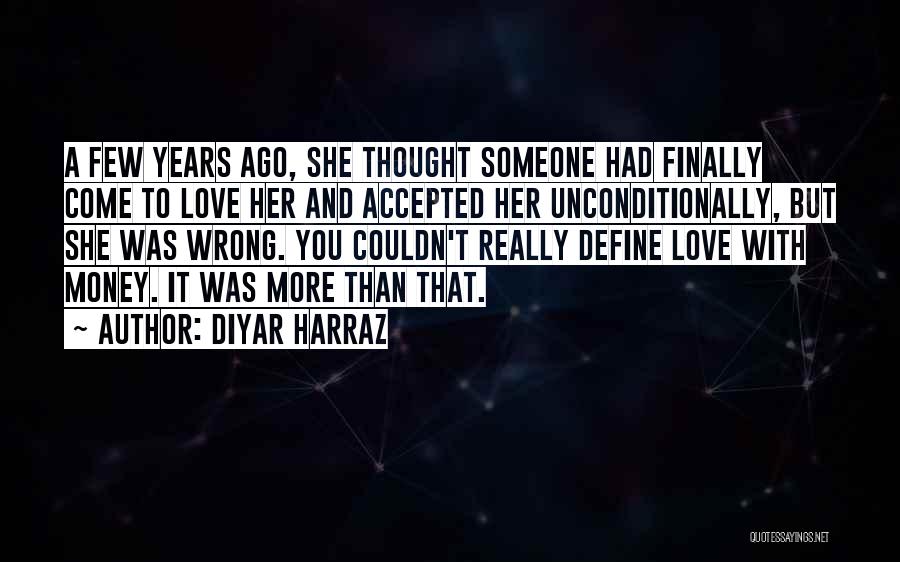 A FEW YEARS AGO, SHE THOUGHT SOMEONE HAD FINALLY COME TO LOVE HER AND ACCEPTED HER UNCONDITIONALLY, BUT SHE WAS WRONG. YOU COULDN'T REALLY DEFINE LOVE WITH MONEY. IT WAS MORE THAN THAT.
~ AUTHOR: DIYAR HARRAZ

QUOTESSAYINGS.NET